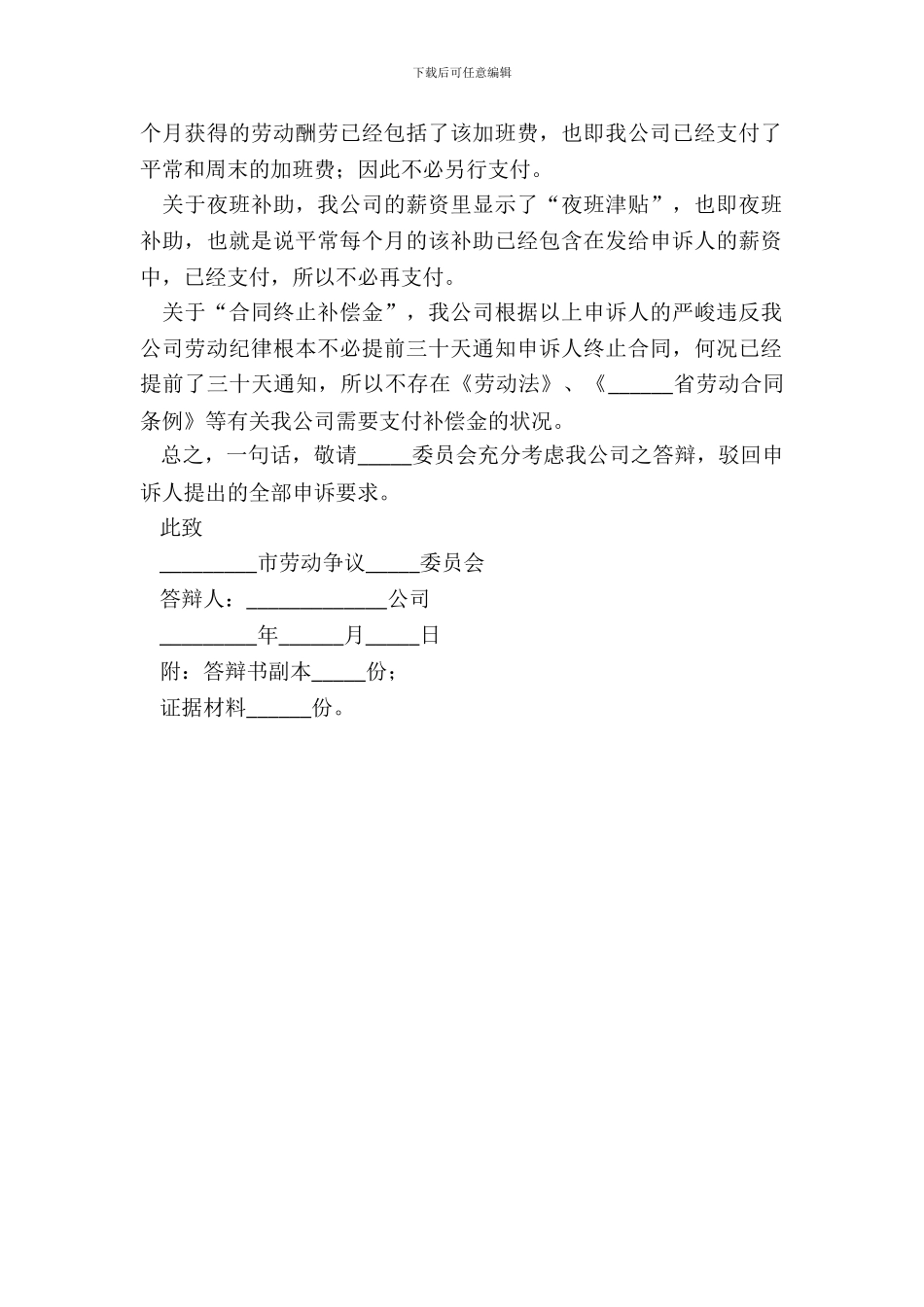 下载后可任意编辑

个月获得的劳动酬劳已经包括了该加班费，也即我公司已经支付了平常和周末的加班费；因此不必另行支付。

关于夜班补助，我公司的薪资里显示了“夜班津贴”，也即夜班补助，也就是说平常每个月的该补助已经包含在发给申诉人的薪资中，已经支付，所以不必再支付。

关于“合同终止补偿金”，我公司根据以上申诉人的严峻违反我公司劳动纪律根本不必提前三十天通知申诉人终止合同，何况已经提前了三十天通知，所以不存在《劳动法》、《______省劳动合同条例》等有关我公司需要支付补偿金的状况。

总之，一句话，敬请_____委员会充分考虑我公司之答辩，驳回申诉人提出的全部申诉要求。

此致

_________市劳动争议_____委员会

答辩人：_____________公司

_________年______月_____日

附：答辩书副本_____份；

证据材料______份。